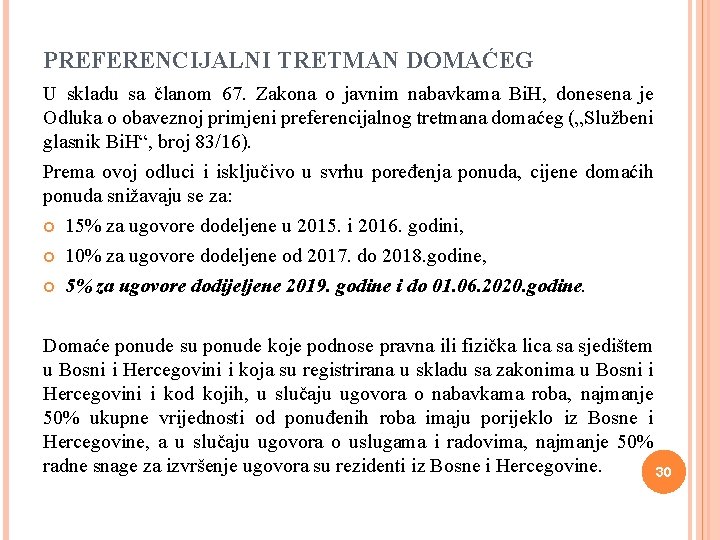 PREFERENCIJALNI TRETMAN DOMAĆEG

U skladu sa članom 67. Zakona o javnim nabavkama BiH, donesena je Odluka o obaveznoj primjeni preferencijalnog tretmana domaćeg („Službeni glasnik BiH“, broj 83/16).

Prema ovoj odluci i isključivo u svrhu poređenja ponuda, cijene domaćih ponuda snižavaju se za:

15% za ugovore dodeljene u 2015. i 2016. godini,

10% za ugovore dodeljene od 2017. do 2018.godine,

5% za ugovore dodijeljene 2019. godine i do 01.06.2020.godine.

Domaće ponude su ponude koje podnose pravna ili fizička lica sa sjedištem u Bosni i Hercegovini i koja su registrirana u skladu sa zakonima u Bosni i Hercegovini i kod kojih, u slučaju ugovora o nabavkama roba, najmanje 50% ukupne vrijednosti od ponuđenih roba imaju porijeklo iz Bosne i Hercegovine, a u slučaju ugovora o uslugama i radovima, najmanje 50% radne snage za izvršenje ugovora su rezidenti iz Bosne i Hercegovine.

30